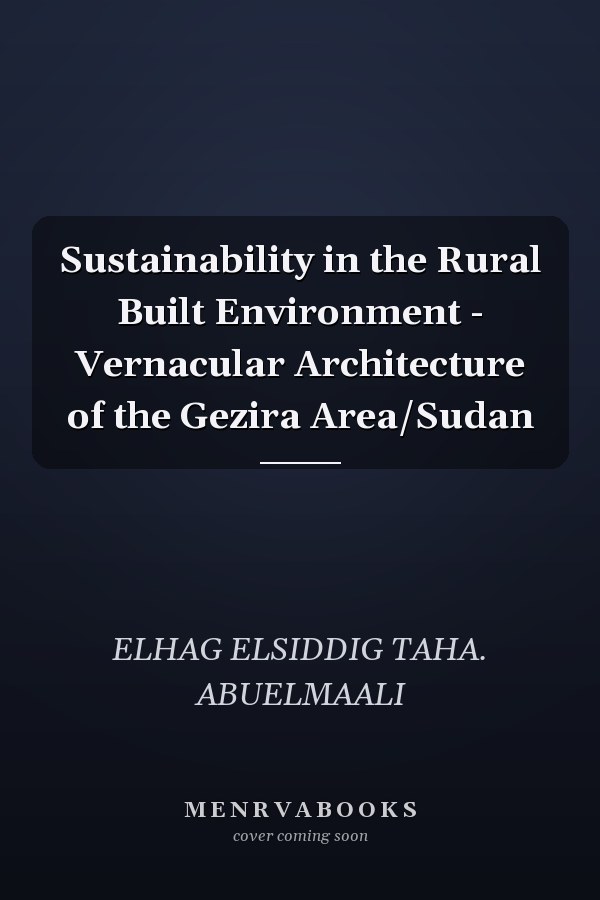 Sustainability in the Rural Built Environment - Vernacular Architecture of the Gezira Area/Sudan

ELHAG ELSIDDIG TAHA. ABUELMAALI

MENRVABOOKS
cover coming soon